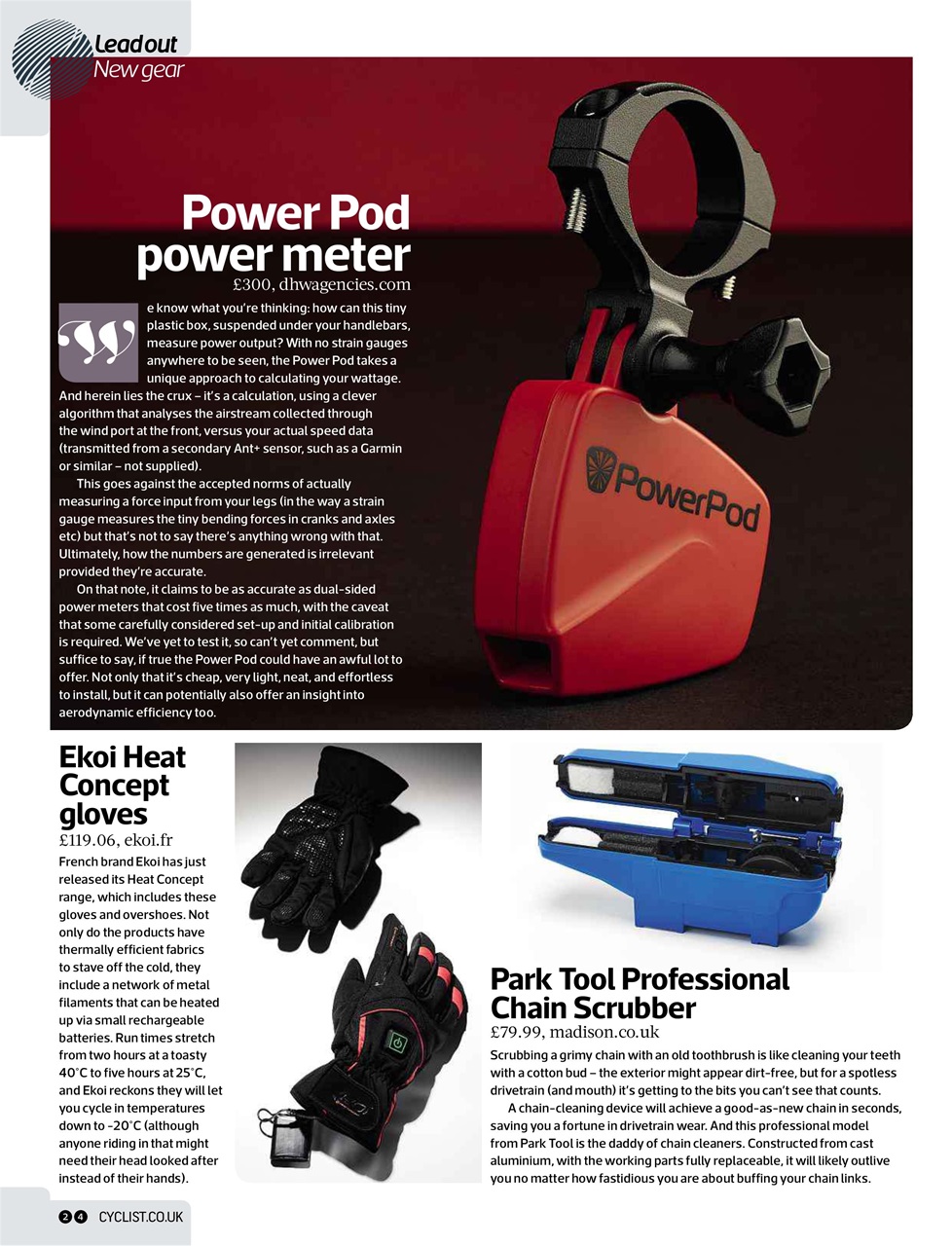 Lead out
New gear

Power Pod
power meter
£300, dhwagencies.com

We know what you're thinking: how can this tiny plastic box, suspended under your handlebars, measure power output? With no strain gauges anywhere to be seen, the Power Pod takes a unique approach to calculating your wattage. And herein lies the crux – it's a calculation, using a clever algorithm that analyses the airstream collected through the wind port at the front, versus your actual speed data (transmitted from a secondary Ant+ sensor, such as a Garmin or similar – not supplied).

This goes against the accepted norms of actually measuring a force input from your legs (in the way a strain gauge measures the tiny bending forces in cranks and axles etc) but that's not to say there's anything wrong with that. Ultimately, how the numbers are generated is irrelevant provided they're accurate.

On that note, it claims to be as accurate as dual-sided power meters that cost five times as much, with the caveat that some carefully considered set-up and initial calibration is required. We've yet to test it, so can't yet comment, but suffice to say, if true the Power Pod could have an awful lot to offer. Not only that it's cheap, very light, neat, and effortless to install, but it can potentially also offer an insight into aerodynamic efficiency too.

PowerPod

Ekoi Heat Concept gloves
£119.06, ekoi.fr

French brand Ekoi has just released its Heat Concept range, which includes these gloves and overshoes. Not only do the products have thermally efficient fabrics to stave off the cold, they include a network of metal filaments that can be heated up via small rechargeable batteries. Run times stretch from two hours at a toasty 40°C to five hours at 25°C, and Ekoi reckons they will let you cycle in temperatures down to -20°C (although anyone riding in that might need their head looked after instead of their hands).

Park Tool Professional Chain Scrubber
£79.99, madison.co.uk

Scrubbing a grimy chain with an old toothbrush is like cleaning your teeth with a cotton bud – the exterior might appear dirt-free, but for a spotless drivetrain (and mouth) it's getting to the bits you can't see that counts.

A chain-cleaning device will achieve a good-as-new chain in seconds, saving you a fortune in drivetrain wear. And this professional model from Park Tool is the daddy of chain cleaners. Constructed from cast aluminium, with the working parts fully replaceable, it will likely outlive you no matter how fastidious you are about buffing your chain links.

24 CYCLIST.CO.UK